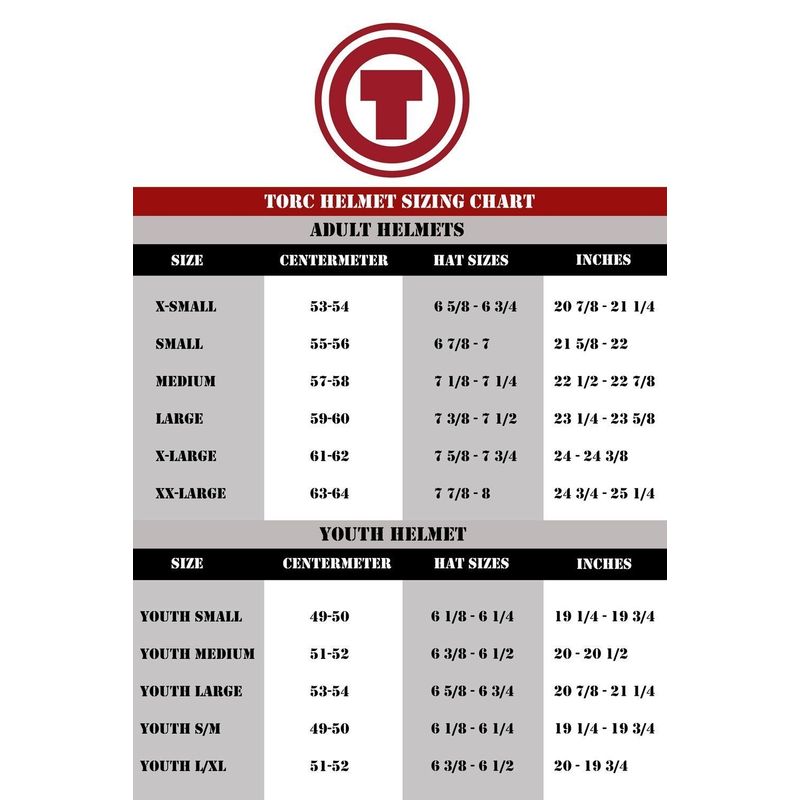 T

TORC HELMET SIZING CHART

ADULT HELMETS

| SIZE | CENTERMETER | HAT SIZES | INCHES |
|---|---|---|---|
| X-SMALL | 53-54 | 6 5/8 - 6 3/4 | 20 7/8 - 21 1/4 |
| SMALL | 55-56 | 6 7/8 - 7 | 21 5/8 - 22 |
| MEDIUM | 57-58 | 7 1/8 - 7 1/4 | 22 1/2 - 22 7/8 |
| LARGE | 59-60 | 7 3/8 - 7 1/2 | 23 1/4 - 23 5/8 |
| X-LARGE | 61-62 | 7 5/8 - 7 3/4 | 24 - 24 3/8 |
| XX-LARGE | 63-64 | 7 7/8 - 8 | 24 3/4 - 25 1/4 |

YOUTH HELMET

| SIZE | CENTERMETER | HAT SIZES | INCHES |
|---|---|---|---|
| YOUTH SMALL | 49-50 | 6 1/8 - 6 1/4 | 19 1/4 - 19 3/4 |
| YOUTH MEDIUM | 51-52 | 6 3/8 - 6 1/2 | 20 - 20 1/2 |
| YOUTH LARGE | 53-54 | 6 5/8 - 6 3/4 | 20 7/8 - 21 1/4 |
| YOUTH S/M | 49-50 | 6 1/8 - 6 1/4 | 19 1/4 - 19 3/4 |
| YOUTH L/XL | 51-52 | 6 3/8 - 6 1/2 | 20 - 19 3/4 |